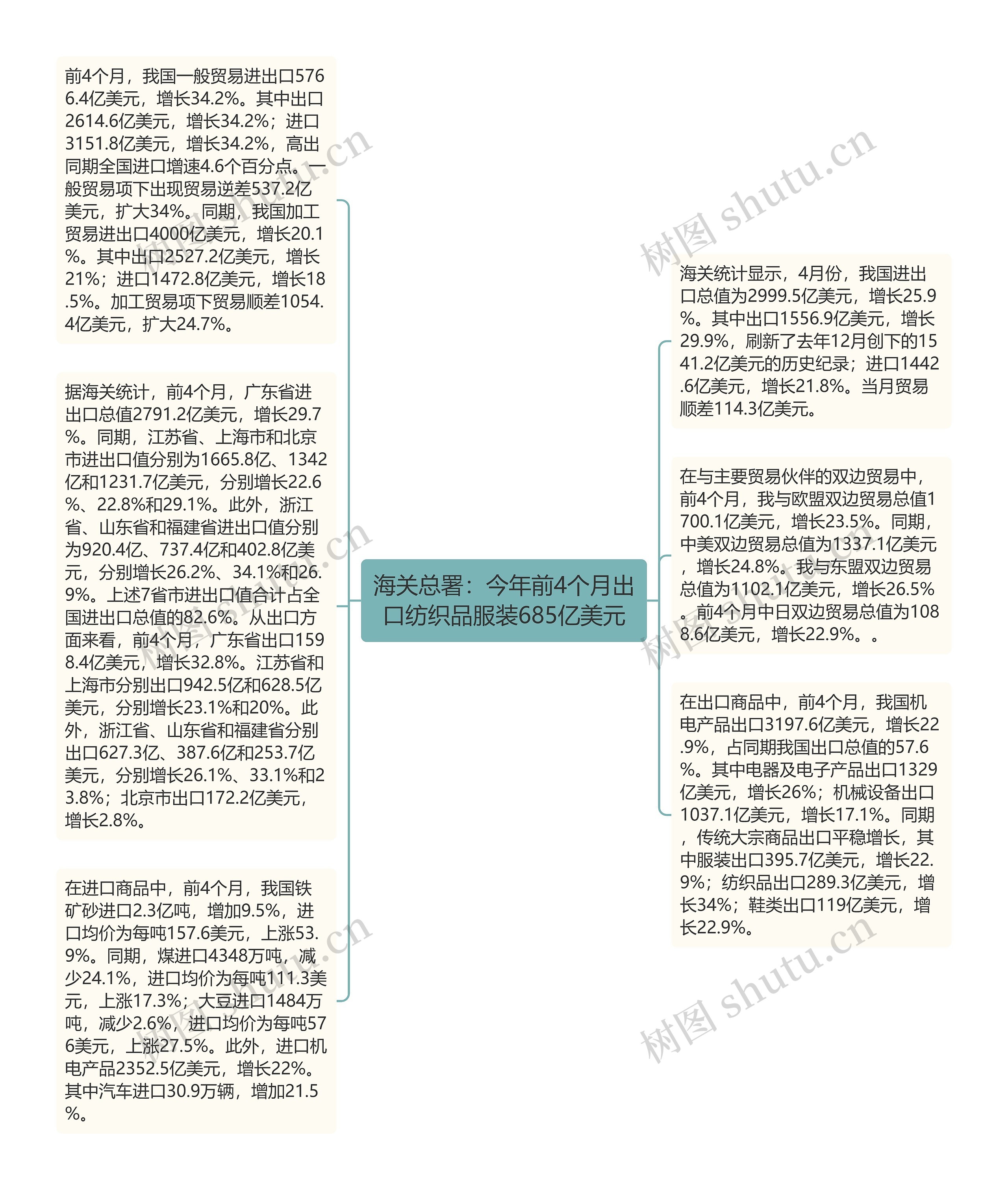 海关总署：今年前4个月出口纺织品服装685亿美元

前4个月，我国一般贸易进出口5766.4亿美元，增长34.2%。其中出口2614.6亿美元，增长34.2%；进口3151.8亿美元，增长34.2%，高出同期全国进口增速4.6个百分点。一般贸易项下出现贸易逆差537.2亿美元，扩大34%。同期，我国加工贸易进出口4000亿美元，增长20.1%。其中出口2527.2亿美元，增长21%；进口1472.8亿美元，增长18.5%。加工贸易项下贸易顺差1054.4亿美元，扩大24.7%。

据海关统计，前4个月，广东省进出口总值2791.2亿美元，增长29.7%。同期，江苏省、上海市和北京市进出口值分别为1665.8亿、1342亿和1231.7亿美元，分别增长22.6%、22.8%和29.1%。此外，浙江省、山东省和福建省进出口值分别为920.4亿、737.4亿和402.8亿美元，分别增长26.2%、34.1%和26.9%。上述7省市进出口值合计占全国进出口总值的82.6%。从出口方面来看，前4个月，广东省出口1598.4亿美元，增长32.8%。江苏省和上海市分别出口942.5亿和628.5亿美元，分别增长23.1%和20%。此外，浙江省、山东省和福建省分别出口627.3亿、387.6亿和253.7亿美元，分别增长26.1%、33.1%和23.8%；北京市出口172.2亿美元，增长2.8%。

在进口商品中，前4个月，我国铁矿砂进口2.3亿吨，增加9.5%，进口均价为每吨157.6美元，上涨53.9%。同期，煤进口4348万吨，减少24.1%，进口均价为每吨111.3美元，上涨17.3%；大豆进口1484万吨，减少2.6%，进口均价为每吨576美元，上涨27.5%。此外，进口机电产品2352.5亿美元，增长22%。其中汽车进口30.9万辆，增加21.5%。

海关统计显示，4月份，我国进出口总值为2999.5亿美元，增长25.9%。其中出口1556.9亿美元，增长29.9%，刷新了去年12月创下的1541.2亿美元的历史纪录；进口1442.6亿美元，增长21.8%。当月贸易顺差114.3亿美元。

在与主要贸易伙伴的双边贸易中，前4个月，我与欧盟双边贸易总值1700.1亿美元，增长23.5%。同期，中美双边贸易总值为1337.1亿美元，增长24.8%。我与东盟双边贸易总值为1102.1亿美元，增长26.5%。前4个月中日双边贸易总值为1088.6亿美元，增长22.9%。。

在出口商品中，前4个月，我国机电产品出口3197.6亿美元，增长22.9%，占同期我国出口总值的57.6%。其中电器及电子产品出口1329亿美元，增长26%；机械设备出口1037.1亿美元，增长17.1%。同期，传统大宗商品出口平稳增长，其中服装出口395.7亿美元，增长22.9%；纺织品出口289.3亿美元，增长34%；鞋类出口119亿美元，增长22.9%。

树图 shutu.cn